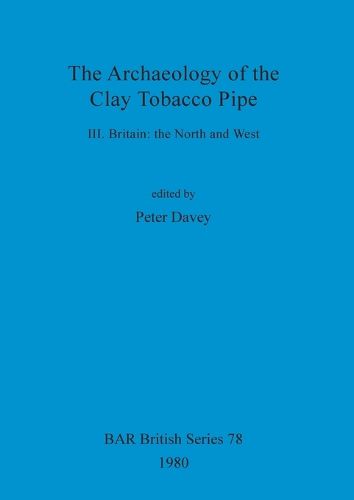 The Archaeology of the Clay Tobacco Pipe

III. Britain: the North and West

edited by

Peter Davey

BAR British Series 78

1980